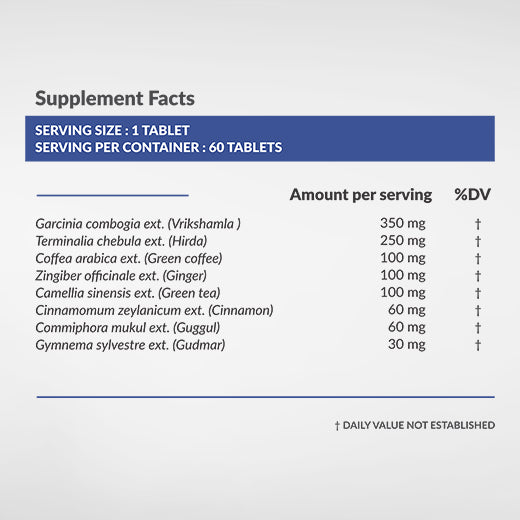 Supplement Facts

SERVING SIZE : 1 TABLET
SERVING PER CONTAINER : 60 TABLETS

| | Amount per serving | %DV |
|---|---|---|
| Garcinia combogia ext. (Vrikshamla ) | 350 mg | † |
| Terminalia chebula ext. (Hirda) | 250 mg | † |
| Coffea arabica ext. (Green coffee) | 100 mg | † |
| Zingiber officinale ext. (Ginger) | 100 mg | † |
| Camellia sinensis ext. (Green tea) | 100 mg | † |
| Cinnamomum zeylanicum ext. (Cinnamon) | 60 mg | † |
| Commiphora mukul ext. (Guggul) | 60 mg | † |
| Gymnema sylvestre ext. (Gudmar) | 30 mg | † |

† DAILY VALUE NOT ESTABLISHED